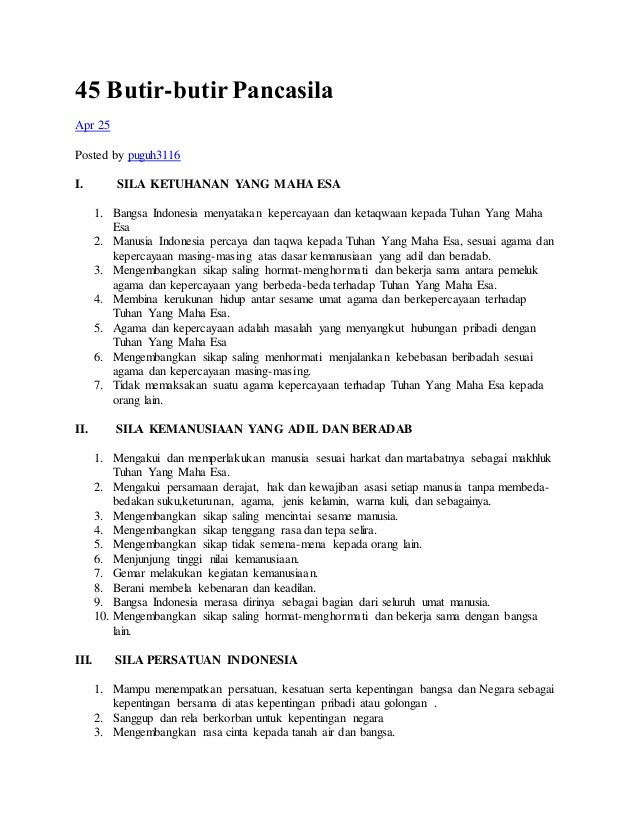 45 Butir-butir Pancasila

Apr 25

Posted by puguh3116

I. SILA KETUHANAN YANG MAHA ESA

1. Bangsa Indonesia menyatakan kepercayaan dan ketaqwaan kepada Tuhan Yang Maha Esa
2. Manusia Indonesia percaya dan taqwa kepada Tuhan Yang Maha Esa, sesuai agama dan kepercayaan masing-masing atas dasar kemanusiaan yang adil dan beradab.
3. Mengembangkan sikap saling hormat-menghormati dan bekerja sama antara pemeluk agama dan kepercayaan yang berbeda-beda terhadap Tuhan Yang Maha Esa.
4. Membina kerukunan hidup antar sesame umat agama dan berkepercayaan terhadap Tuhan Yang Maha Esa.
5. Agama dan kepercayaan adalah masalah yang menyangkut hubungan pribadi dengan Tuhan Yang Maha Esa
6. Mengembangkan sikap saling menhormati menjalankan kebebasan beribadah sesuai agama dan kepercayaan masing-masing.
7. Tidak memaksakan suatu agama kepercayaan terhadap Tuhan Yang Maha Esa kepada orang lain.

II. SILA KEMANUSIAAN YANG ADIL DAN BERADAB

1. Mengakui dan memperlakukan manusia sesuai harkat dan martabatnya sebagai makhluk Tuhan Yang Maha Esa.
2. Mengakui persamaan derajat, hak dan kewajiban asasi setiap manusia tanpa membeda-bedakan suku,keturunan, agama, jenis kelamin, warna kuli, dan sebagainya.
3. Mengembangkan sikap saling mencintai sesame manusia.
4. Mengembangkan sikap tenggang rasa dan tepa selira.
5. Mengembangkan sikap tidak semena-mena kepada orang lain.
6. Menjunjung tinggi nilai kemanusiaan.
7. Gemar melakukan kegiatan kemanusiaan.
8. Berani membela kebenaran dan keadilan.
9. Bangsa Indonesia merasa dirinya sebagai bagian dari seluruh umat manusia.
10. Mengembangkan sikap saling hormat-menghormati dan bekerja sama dengan bangsa lain.

III. SILA PERSATUAN INDONESIA

1. Mampu menempatkan persatuan, kesatuan serta kepentingan bangsa dan Negara sebagai kepentingan bersama di atas kepentingan pribadi atau golongan .
2. Sanggup dan rela berkorban untuk kepentingan negara
3. Mengembangkan rasa cinta kepada tanah air dan bangsa.